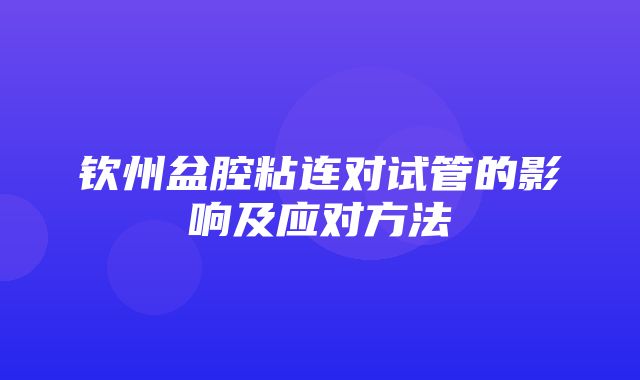 钦州盆腔粘连对试管的影响及应对方法